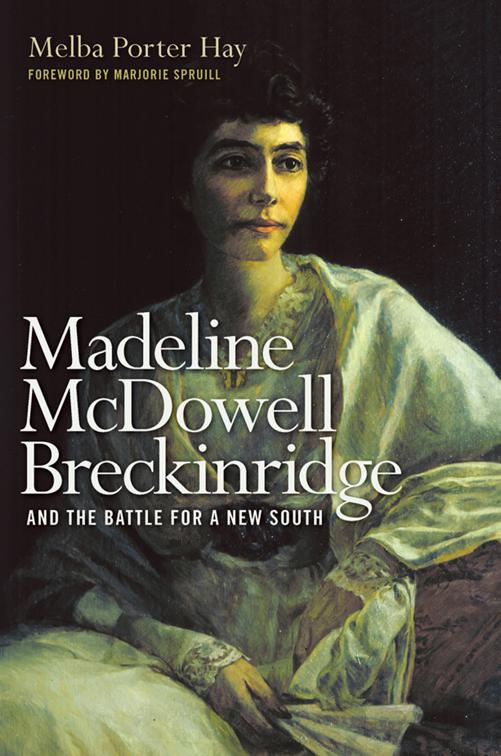 Melba Porter Hay
FOREWORD BY MARJORIE SPRUILL

Madeline McDowell Breckinridge
AND THE BATTLE FOR A NEW SOUTH